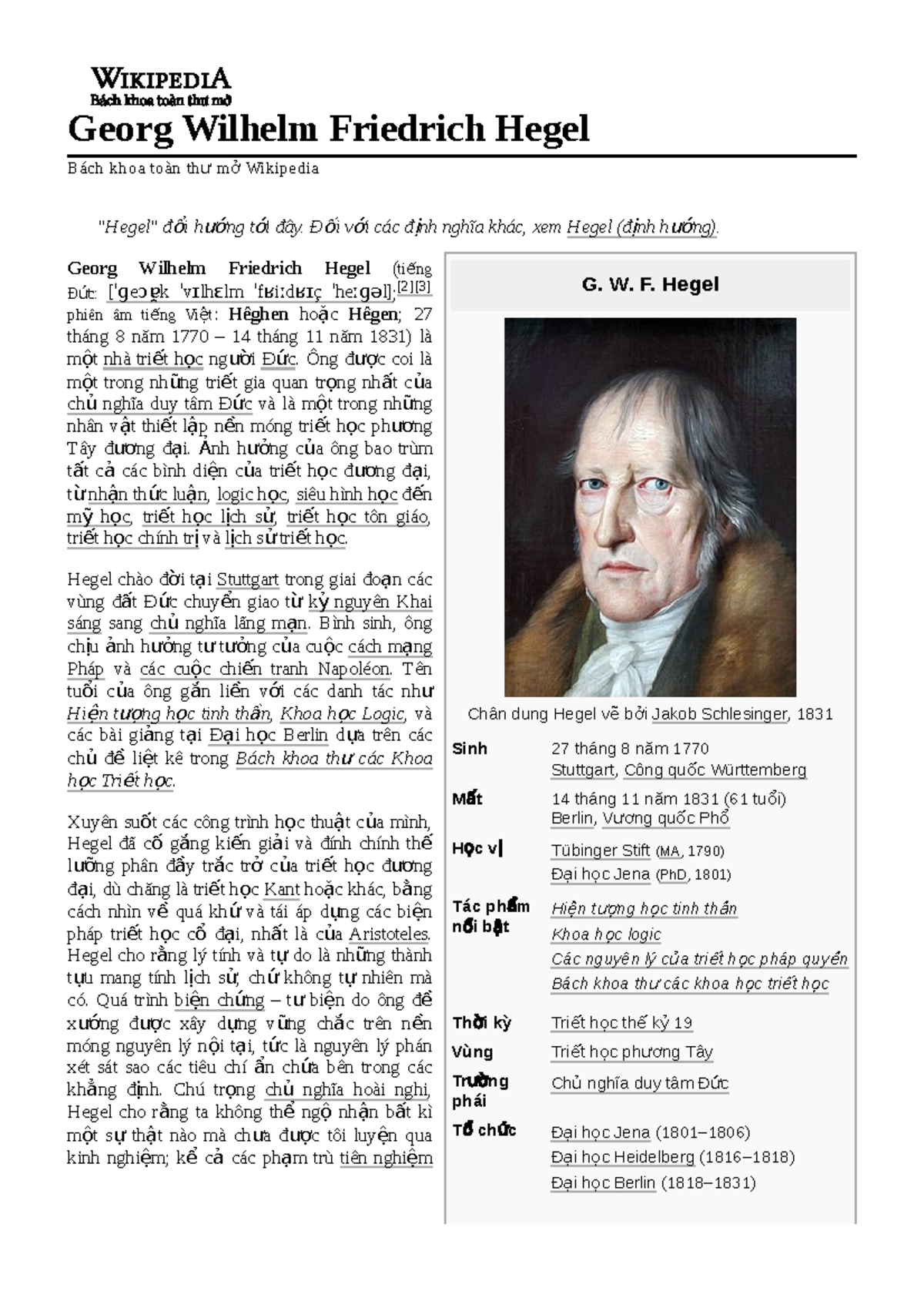 WIKIPEDIA
Bách khoa toàn thư mở

Georg Wilhelm Friedrich Hegel

Bách khoa toàn thư mở Wikipedia

"Hegel" đổi hướng tới đây. Đối với các định nghĩa khác, xem Hegel (định hướng).

Georg Wilhelm Friedrich Hegel (tiếng Đức: [ˈɡeɔʁk ˈvɪlhɛlm ˈfʁiːdʁɪç ˈheːɡəl];[2][3] phiên âm tiếng Việt: Hêghen hoặc Hêgen; 27 tháng 8 năm 1770 – 14 tháng 11 năm 1831) là một nhà triết học người Đức. Ông được coi là một trong những triết gia quan trọng nhất của chủ nghĩa duy tâm Đức và là một trong những nhân vật thiết lập nền móng triết học phương Tây đương đại. Ảnh hưởng của ông bao trùm tất cả các bình diện của triết học đương đại, từ nhận thức luận, logic học, siêu hình học đến mỹ học, triết học lịch sử, triết học tôn giáo, triết học chính trị và lịch sử triết học.

Hegel chào đời tại Stuttgart trong giai đoạn các vùng đất Đức chuyển giao từ kỷ nguyên Khai sáng sang chủ nghĩa lãng mạn. Bình sinh, ông chịu ảnh hưởng tư tưởng của cuộc cách mạng Pháp và các cuộc chiến tranh Napoléon. Tên tuổi của ông gắn liền với các danh tác như Hiện tượng học tinh thần, Khoa học Logic, và các bài giảng tại Đại học Berlin dựa trên các chủ đề liệt kê trong Bách khoa thư các Khoa học Triết học.

Xuyên suốt các công trình học thuật của mình, Hegel đã cố gắng kiến giải và đính chính thế lưỡng phân đầy trắc trở của triết học đương đại, dù chăng là triết học Kant hoặc khác, bằng cách nhìn về quá khứ và tái áp dụng các biện pháp triết học cổ đại, nhất là của Aristoteles. Hegel cho rằng lý tính và tự do là những thành tựu mang tính lịch sử, chứ không tự nhiên mà có. Quá trình biện chứng – tư biện do ông đề xướng được xây dựng vững chắc trên nền móng nguyên lý nội tại, tức là nguyên lý phán xét sát sao các tiêu chí ẩn chứa bên trong các khẳng định. Chú trọng chủ nghĩa hoài nghi, Hegel cho rằng ta không thể ngộ nhận bất kì một sự thật nào mà chưa được tôi luyện qua kinh nghiệm; kể cả các phạm trù tiên nghiệm

G. W. F. Hegel

Chân dung Hegel vẽ bởi Jakob Schlesinger, 1831

| | |
|---|---|
| Sinh | 27 tháng 8 năm 1770 Stuttgart, Công quốc Württemberg |
| Mất | 14 tháng 11 năm 1831 (61 tuổi) Berlin, Vương quốc Phổ |
| Học vị | Tübinger Stift (MA, 1790) Đại học Jena (PhD, 1801) |
| Tác phẩm nổi bật | Hiện tượng học tinh thần Khoa học logic Các nguyên lý của triết học pháp quyền Bách khoa thư các khoa học triết học |
| Thời kỳ | Triết học thế kỷ 19 |
| Vùng | Triết học phương Tây |
| Trường phái | Chủ nghĩa duy tâm Đức |
| Tổ chức | Đại học Jena (1801–1806) Đại học Heidelberg (1816–1818) Đại học Berlin (1818–1831) |